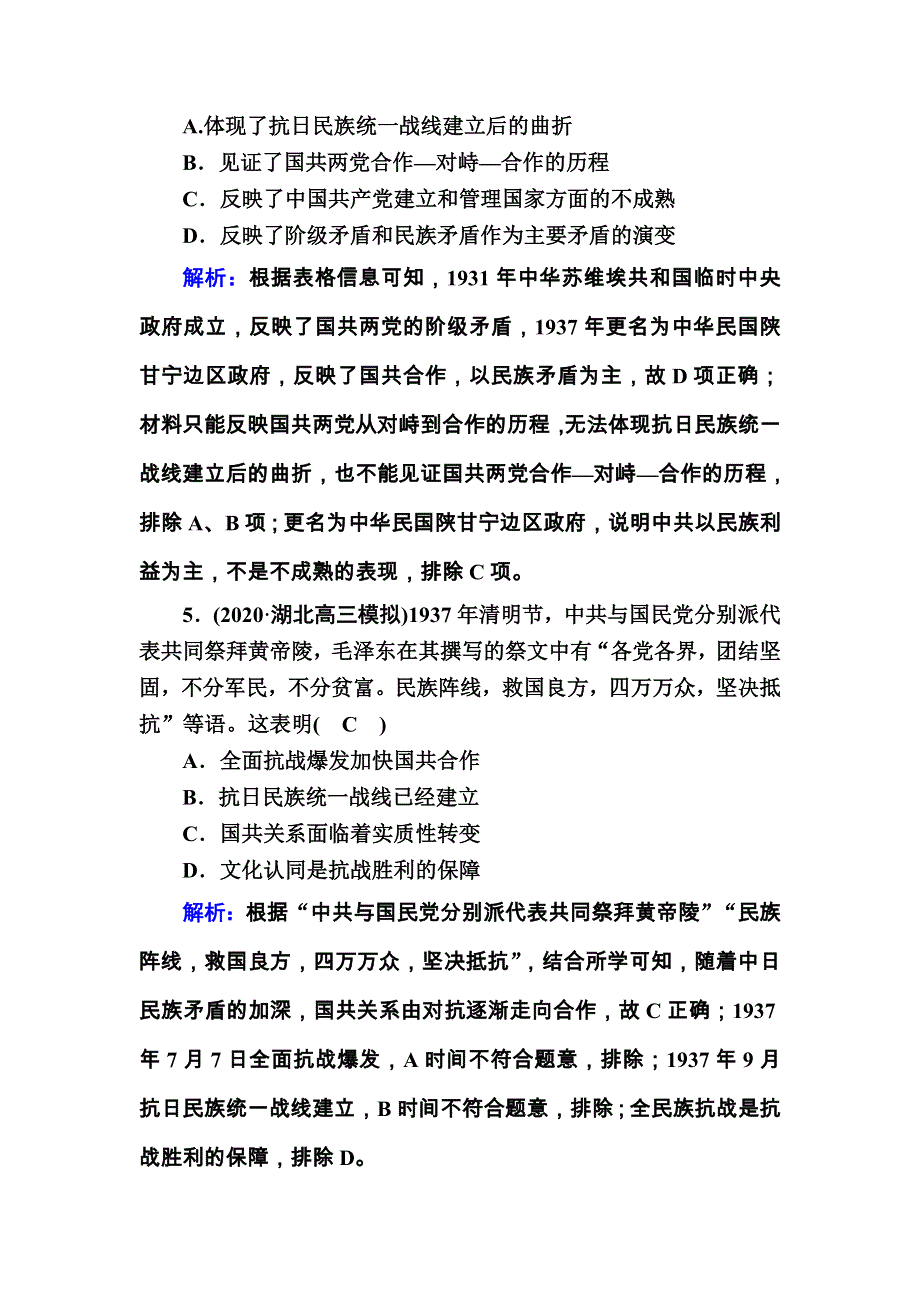 A.体现了抗日民族统一战线建立后的曲折
B．见证了国共两党合作—对峙—合作的历程
C．反映了中国共产党建立和管理国家方面的不成熟
D．反映了阶级矛盾和民族矛盾作为主要矛盾的演变

解析：根据表格信息可知，1931 年中华苏维埃共和国临时中央政府成立，反映了国共两党的阶级矛盾，1937 年更名为中华民国陕甘宁边区政府，反映了国共合作，以民族矛盾为主，故 D 项正确；材料只能反映国共两党从对峙到合作的历程，无法体现抗日民族统一战线建立后的曲折，也不能见证国共两党合作—对峙—合作的历程，排除 A、B 项；更名为中华民国陕甘宁边区政府，说明中共以民族利益为主，不是不成熟的表现，排除 C 项。

5．(2020·湖北高三模拟)1937 年清明节，中共与国民党分别派代表共同祭拜黄帝陵，毛泽东在其撰写的祭文中有“各党各界，团结坚固，不分军民，不分贫富。民族阵线，救国良方，四万万众，坚决抵抗”等语。这表明( C )
A．全面抗战爆发加快国共合作
B．抗日民族统一战线已经建立
C．国共关系面临着实质性转变
D．文化认同是抗战胜利的保障

解析：根据“中共与国民党分别派代表共同祭拜黄帝陵”“民族阵线，救国良方，四万万众，坚决抵抗”，结合所学可知，随着中日民族矛盾的加深，国共关系由对抗逐渐走向合作，故 C 正确；1937 年 7 月 7 日全面抗战爆发，A 时间不符合题意，排除；1937 年 9 月抗日民族统一战线建立，B 时间不符合题意，排除；全民族抗战是抗战胜利的保障，排除 D。